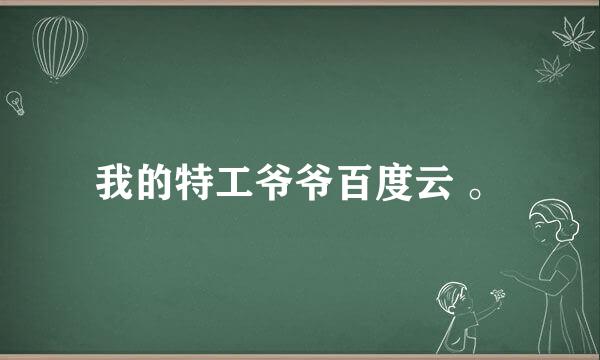 我的特工爷爷百度云 。